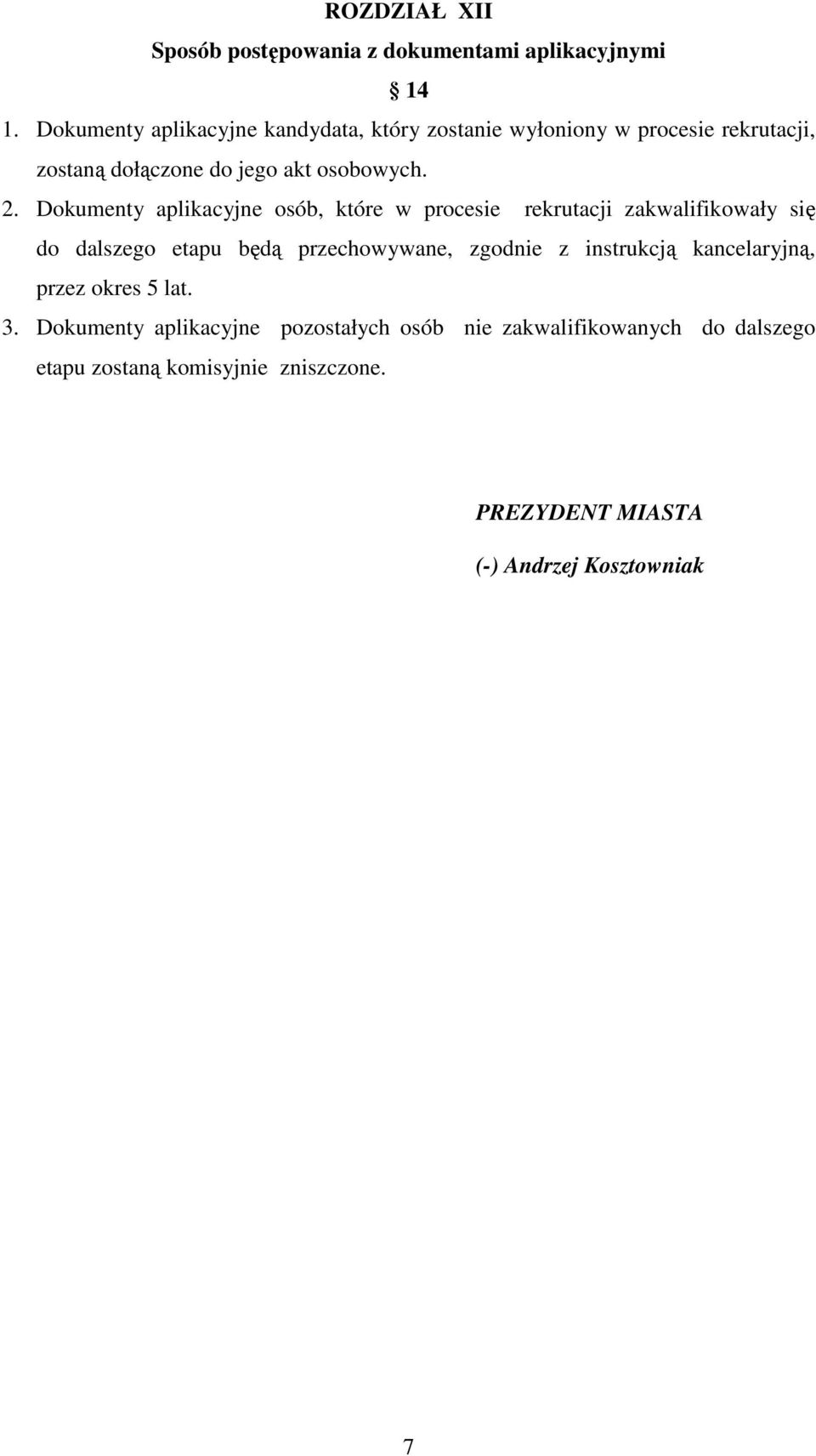 ROZDZIAŁ XII
Sposób postępowania z dokumentami aplikacyjnymi
§ 14
1. Dokumenty aplikacyjne kandydata, który zostanie wyłoniony w procesie rekrutacji, zostaną dołączone do jego akt osobowych.
2. Dokumenty aplikacyjne osób, które w procesie rekrutacji zakwalifikowały się do dalszego etapu będą przechowywane, zgodnie z instrukcją kancelaryjną, przez okres 5 lat.
3. Dokumenty aplikacyjne pozostałych osób nie zakwalifikowanych do dalszego etapu zostaną komisyjnie zniszczone.

PREZYDENT MIASTA
(-) Andrzej Kosztowniak

7